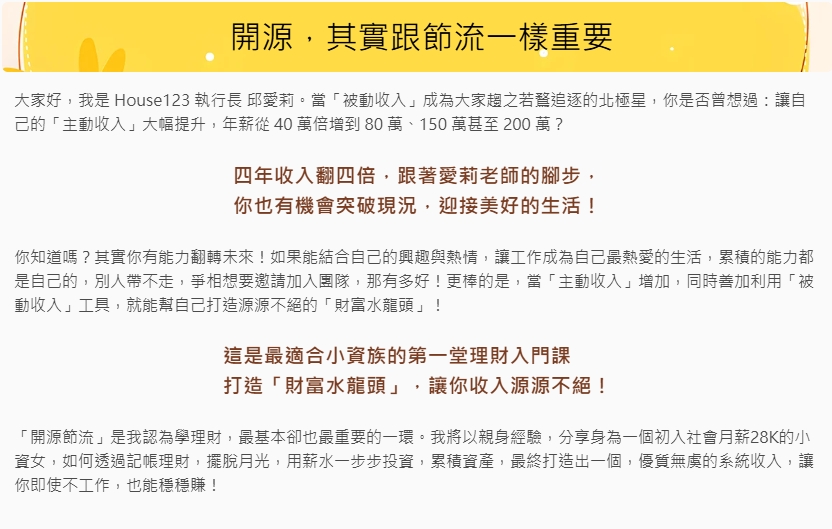 開源，其實跟節流一樣重要

大家好，我是 House123 執行長 邱愛莉。當「被動收入」成為大家趨之若鶩追逐的北極星，你是否曾想過：讓自己的「主動收入」大幅提升，年薪從 40 萬倍增到 80 萬、150 萬甚至 200 萬？

四年收入翻四倍，跟著愛莉老師的腳步，
你也有機會突破現況，迎接美好的生活！

你知道嗎？其實你有能力翻轉未來！如果能結合自己的興趣與熱情，讓工作成為自己最熱愛的生活，累積的能力都是自己的，別人帶不走，爭相想要邀請加入團隊，那有多好！更棒的是，當「主動收入」增加，同時善加利用「被動收入」工具，就能幫自己打造源源不絕的「財富水龍頭」！

這是最適合小資族的第一堂理財入門課
打造「財富水龍頭」，讓你收入源源不絕！

「開源節流」是我認為學理財，最基本卻也最重要的一環。我將以親身經驗，分享身為一個初入社會月薪28K的小資女，如何透過記帳理財，擺脫月光，用薪水一步步投資，累積資產，最終打造出一個，優質無虞的系統收入，讓你即使不工作，也能穩穩賺！